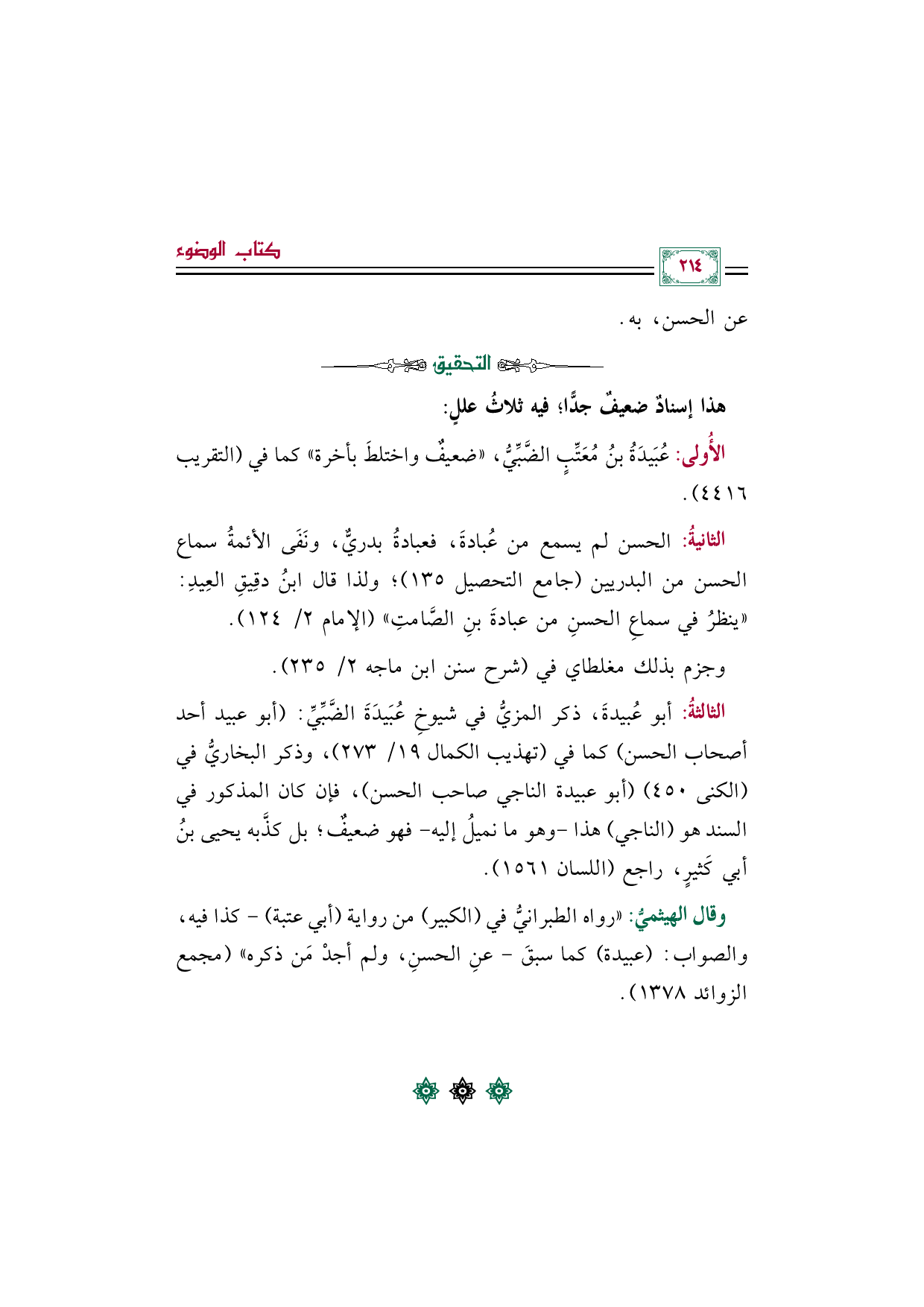 ٢١٤

كتاب الوضوء

عن الحسن، به.

التحقيق

هذا إسنادٌ ضعيفٌ جدًّا؛ فيه ثلاثُ عللٍ:

الأُولى: عُبَيدَةُ بنُ مُعَتِّبٍ الضَّبِّيُّ، «ضعيفٌ واختلطَ بأخرة» كما في (التقريب ٤٤١٦).

الثانيةُ: الحسن لم يسمع من عُبادةَ، فعبادةُ بدريٌّ، ونَفَى الأئمةُ سماع الحسن من البدريين (جامع التحصيل ١٣٥)؛ ولذا قال ابنُ دقِيقِ العِيدِ: «ينظرُ في سماعِ الحسنِ من عبادةَ بنِ الصَّامتِ» (الإمام ٢/ ١٢٤).

وجزم بذلك مغلطاي في (شرح سنن ابن ماجه ٢/ ٢٣٥).

الثالثةُ: أبو عُبيدةَ، ذكر المزيُّ في شيوخِ عُبَيدَةَ الضَّبِّيِّ: (أبو عبيد أحد أصحاب الحسن) كما في (تهذيب الكمال ١٩/ ٢٧٣)، وذكر البخاريُّ في (الكنى ٤٥٠) (أبو عبيدة الناجي صاحب الحسن)، فإن كان المذكور في السند هو (الناجي) هذا -وهو ما نميلُ إليه- فهو ضعيفٌ؛ بل كذَّبه يحيى بنُ أبي كَثيرٍ، راجع (اللسان ١٥٦١).

وقال الهيثميُّ: «رواه الطبرانيُّ في (الكبير) من رواية (أبي عتبة) - كذا فيه، والصواب: (عبيدة) كما سبقَ - عنِ الحسنِ، ولم أجدْ مَن ذكره» (مجمع الزوائد ١٣٧٨).